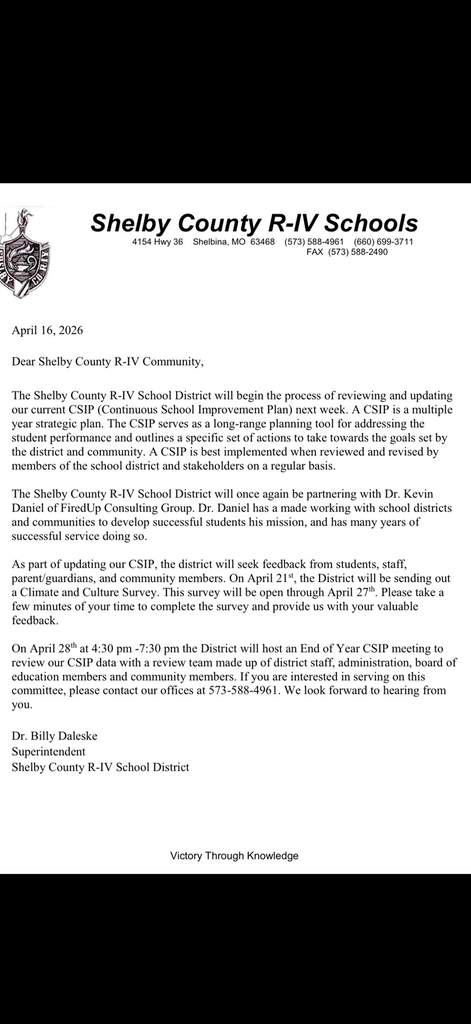 Shelby County R-IV Schools
4154 Hwy 36 Shelbina, MO 63468 (573) 588-4961 (660) 699-3711
FAX (573) 588-2490

April 16, 2026

Dear Shelby County R-IV Community,

The Shelby County R-IV School District will begin the process of reviewing and updating our current CSIP (Continuous School Improvement Plan) next week. A CSIP is a multiple year strategic plan. The CSIP serves as a long-range planning tool for addressing the student performance and outlines a specific set of actions to take towards the goals set by the district and community. A CSIP is best implemented when reviewed and revised by members of the school district and stakeholders on a regular basis.

The Shelby County R-IV School District will once again be partnering with Dr. Kevin Daniel of FiredUp Consulting Group. Dr. Daniel has a made working with school districts and communities to develop successful students his mission, and has many years of successful service doing so.

As part of updating our CSIP, the district will seek feedback from students, staff, parent/guardians, and community members. On April 21$^{st}$, the District will be sending out a Climate and Culture Survey. This survey will be open through April 27$^{th}$. Please take a few minutes of your time to complete the survey and provide us with your valuable feedback.

On April 28$^{th}$ at 4:30 pm -7:30 pm the District will host an End of Year CSIP meeting to review our CSIP data with a review team made up of district staff, administration, board of education members and community members. If you are interested in serving on this committee, please contact our offices at 573-588-4961. We look forward to hearing from you.

Dr. Billy Daleske
Superintendent
Shelby County R-IV School District

Victory Through Knowledge